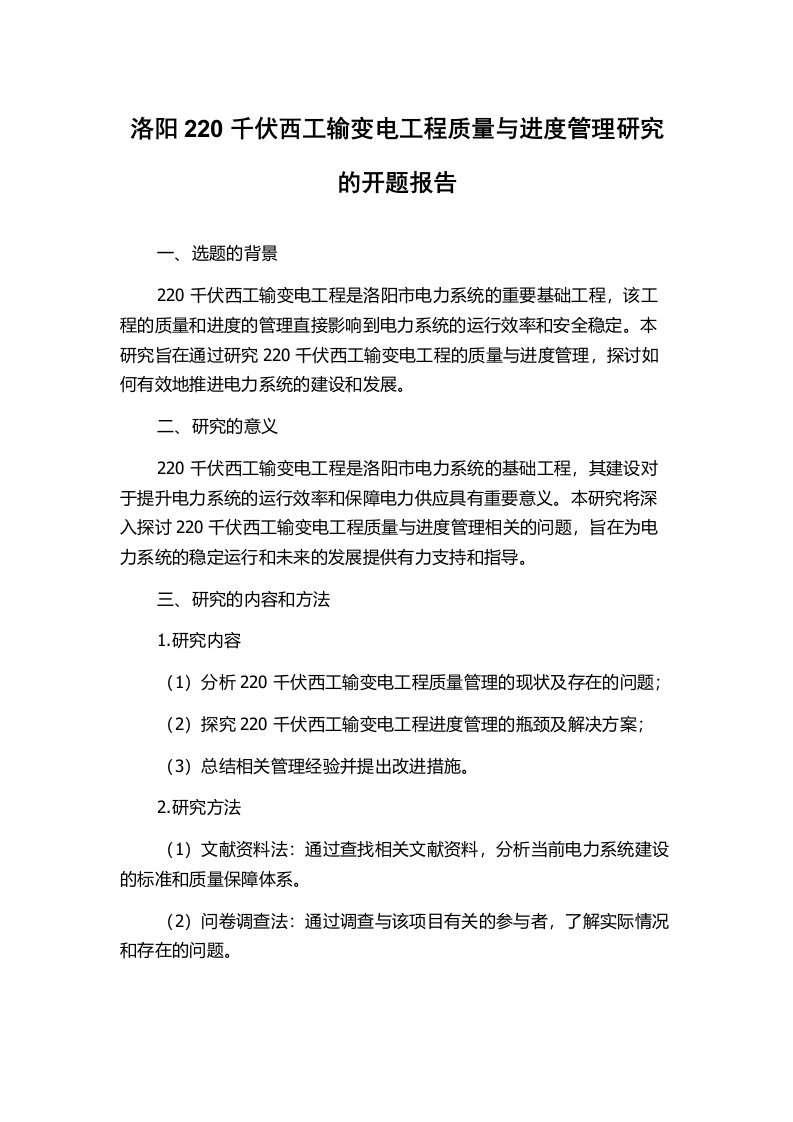 洛阳 220 千伏西工输变电工程质量与进度管理研究的开题报告

一、选题的背景

220 千伏西工输变电工程是洛阳市电力系统的重要基础工程，该工程的质量和进度的管理直接影响到电力系统的运行效率和安全稳定。本研究旨在通过研究 220 千伏西工输变电工程的质量与进度管理，探讨如何有效地推进电力系统的建设和发展。

二、研究的意义

220 千伏西工输变电工程是洛阳市电力系统的基础工程，其建设对于提升电力系统的运行效率和保障电力供应具有重要意义。本研究将深入探讨 220 千伏西工输变电工程质量与进度管理相关的问题，旨在为电力系统的稳定运行和未来的发展提供有力支持和指导。

三、研究的内容和方法

1.研究内容

（1）分析 220 千伏西工输变电工程质量管理的现状及存在的问题；

（2）探究 220 千伏西工输变电工程进度管理的瓶颈及解决方案；

（3）总结相关管理经验并提出改进措施。

2.研究方法

（1）文献资料法：通过查找相关文献资料，分析当前电力系统建设的标准和质量保障体系。

（2）问卷调查法：通过调查与该项目有关的参与者，了解实际情况和存在的问题。